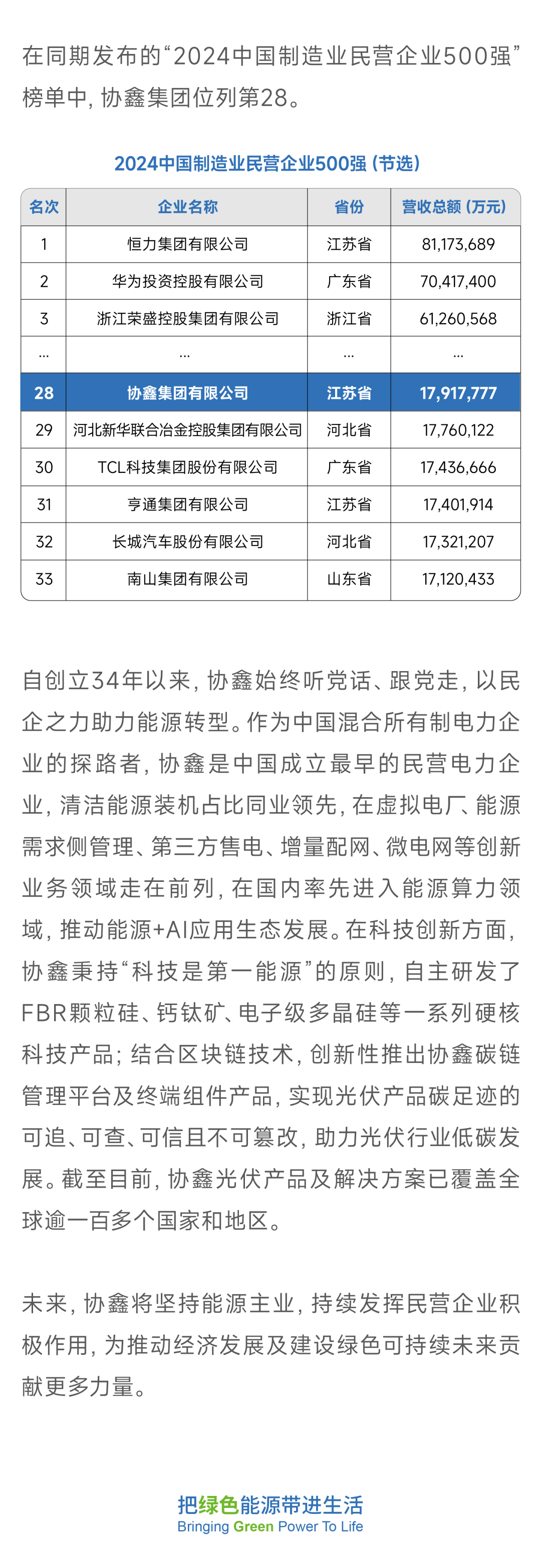 在同期发布的“2024中国制造业民营企业500强”榜单中，协鑫集团位列第28。

2024中国制造业民营企业500强（节选）

| 名次 | 企业名称 | 省份 | 营收总额（万元） |
|---|---|---|---|
| 1 | 恒力集团有限公司 | 江苏省 | 81,173,689 |
| 2 | 华为投资控股有限公司 | 广东省 | 70,417,400 |
| 3 | 浙江荣盛控股集团有限公司 | 浙江省 | 61,260,568 |
| ... | ... | ... | ... |
| 28 | 协鑫集团有限公司 | 江苏省 | 17,917,777 |
| 29 | 河北新华联合冶金控股集团有限公司 | 河北省 | 17,760,122 |
| 30 | TCL科技集团股份有限公司 | 广东省 | 17,436,666 |
| 31 | 亨通集团有限公司 | 江苏省 | 17,401,914 |
| 32 | 长城汽车股份有限公司 | 河北省 | 17,321,207 |
| 33 | 南山集团有限公司 | 山东省 | 17,120,433 |

自创立34年以来，协鑫始终听党话、跟党走，以民企之力助力能源转型。作为中国混合所有制电力企业的探路者，协鑫是中国成立最早的民营电力企业，清洁能源装机占比同业领先，在虚拟电厂、能源需求侧管理、第三方售电、增量配网、微电网等创新业务领域走在前列，在国内率先进入能源算力领域，推动能源+AI应用生态发展。在科技创新方面，协鑫秉持“科技是第一能源”的原则，自主研发了FBR颗粒硅、钙钛矿、电子级多晶硅等一系列硬核科技产品；结合区块链技术，创新性推出协鑫碳链管理平台及终端组件产品，实现光伏产品碳足迹的可追、可查、可信且不可篡改，助力光伏行业低碳发展。截至目前，协鑫光伏产品及解决方案已覆盖全球逾一百多个国家和地区。

未来，协鑫将坚持能源主业，持续发挥民营企业积极作用，为推动经济发展及建设绿色可持续未来贡献更多力量。

把绿色能源带进生活
Bringing Green Power To Life